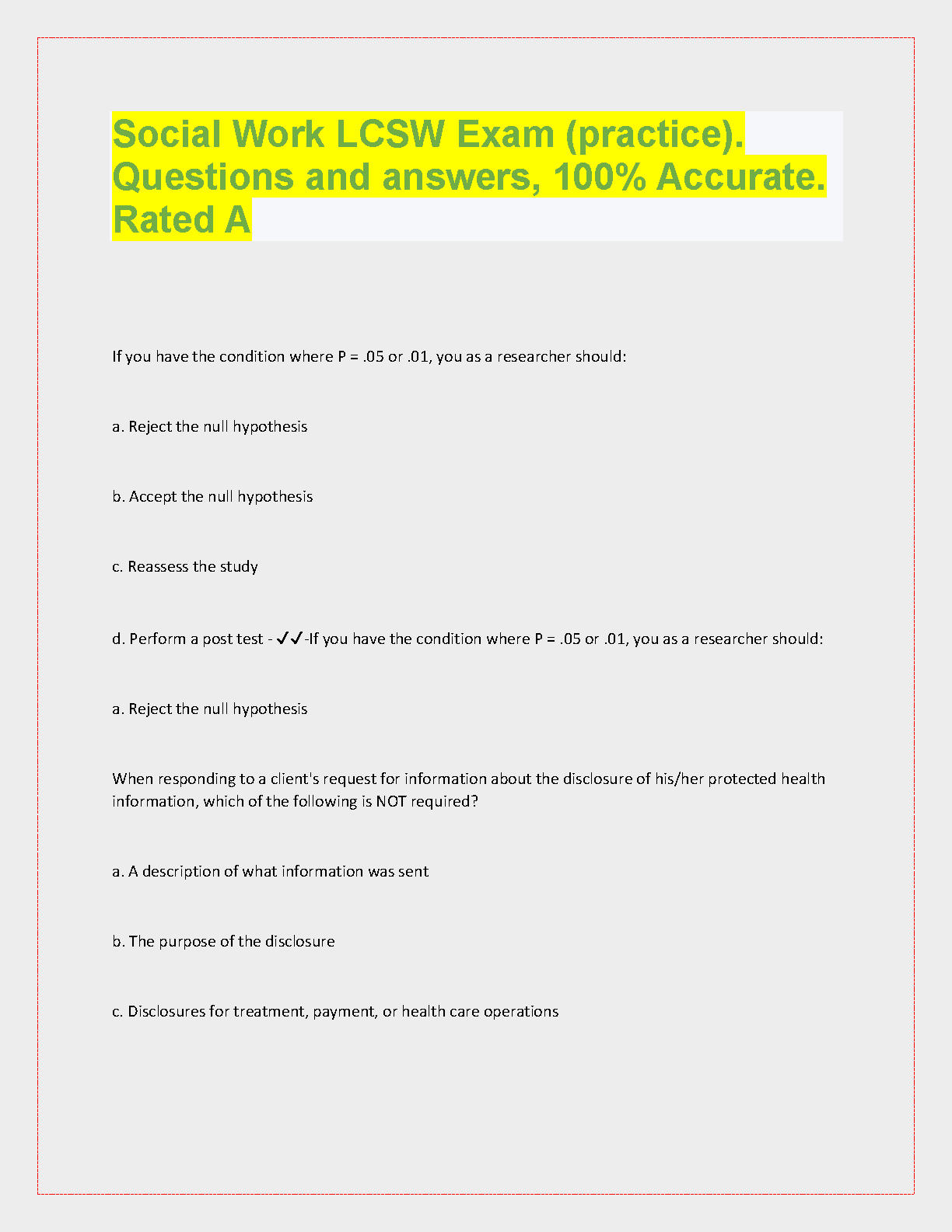 Social Work LCSW Exam (practice). Questions and answers, 100% Accurate. Rated A

If you have the condition where P = .05 or .01, you as a researcher should:

a. Reject the null hypothesis

b. Accept the null hypothesis

c. Reassess the study

d. Perform a post test - ✓✓-If you have the condition where P = .05 or .01, you as a researcher should:

a. Reject the null hypothesis

When responding to a client's request for information about the disclosure of his/her protected health information, which of the following is NOT required?

a. A description of what information was sent

b. The purpose of the disclosure

c. Disclosures for treatment, payment, or health care operations